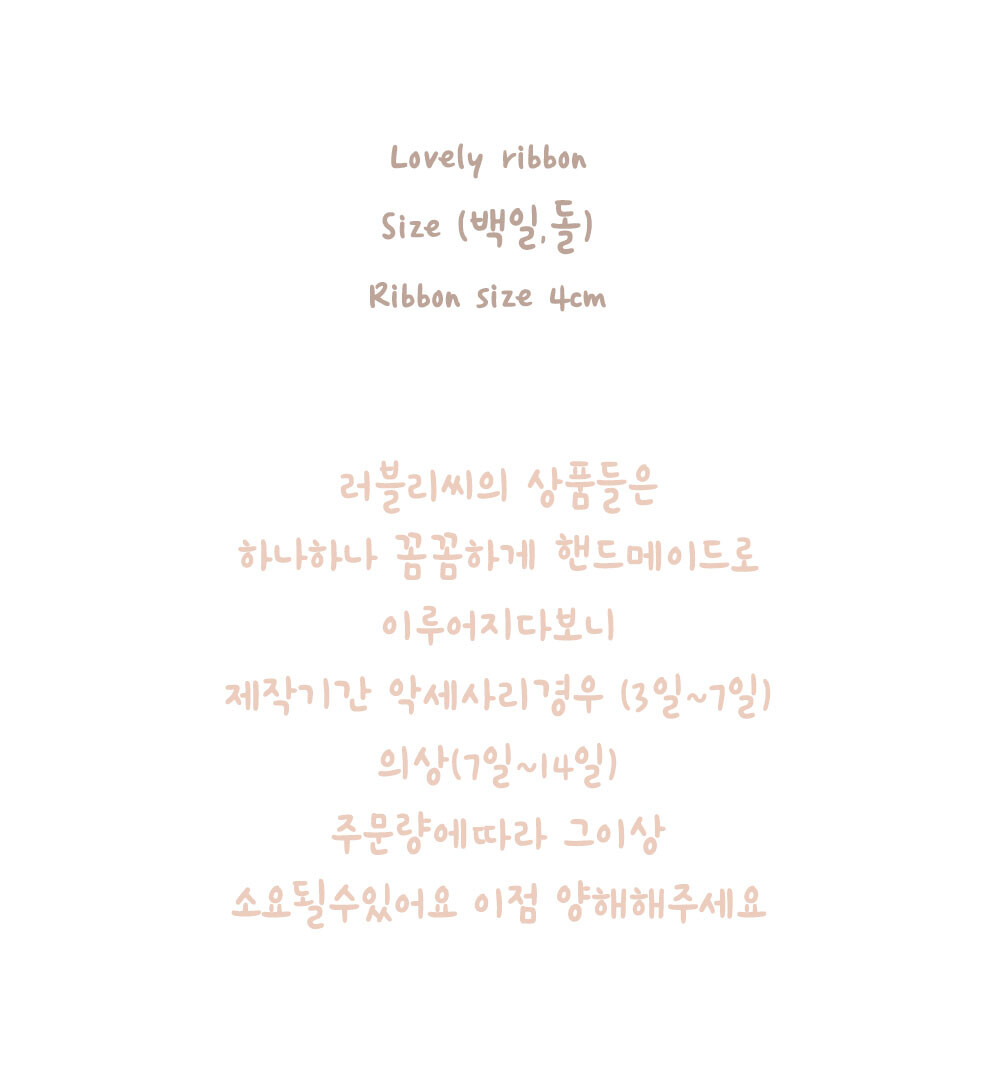 Lovely ribbon

Size (백일,돌)

Ribbon size 4cm

러블리씨의 상품들은
하나하나 꼼꼼하게 핸드메이드로
이루어지다보니
제작기간 악세사리경우 (3일~7일)
의상(7일~14일)
주문량에따라 그이상
소요될수있어요 이점 양해해주세요